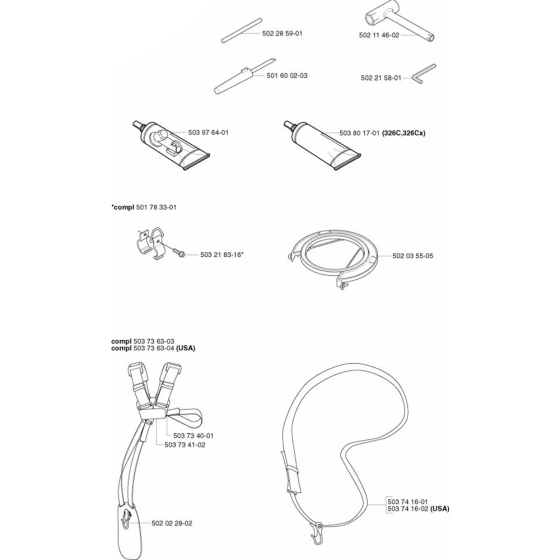 502 28 59-01

502 11 46-02

501 60 02-03

502 21 58-01

503 97 64-01

503 80 17-01 (326C,326Cx)

*compl 501 78 33-01

503 21 83-16*

502 03 55-05

compl 503 73 63-03
compl 503 73 63-04 (USA)

503 73 40-01
503 73 41-02

502 02 28-02

503 74 16-01
503 74 16-02 (USA)